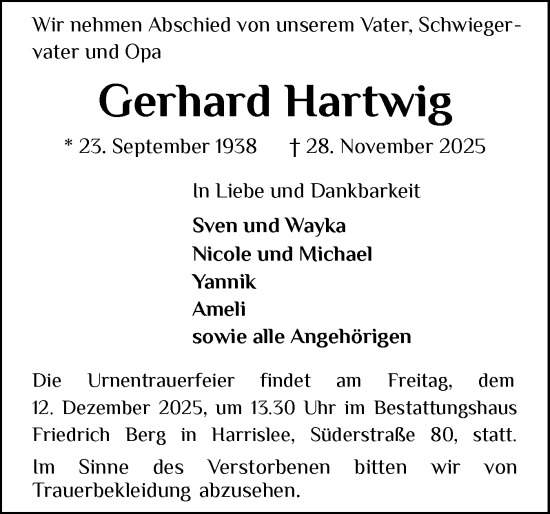 Wir nehmen Abschied von unserem Vater, Schwiegervater und Opa

Gerhard Hartwig

* 23. September 1938 † 28. November 2025

In Liebe und Dankbarkeit

Sven und Wayka
Nicole und Michael
Yannik
Ameli
sowie alle Angehörigen

Die Urnentrauerfeier findet am Freitag, dem 12. Dezember 2025, um 13.30 Uhr im Bestattungshaus Friedrich Berg in Harrislee, Süderstraße 80, statt.

Im Sinne des Verstorbenen bitten wir von Trauerbekleidung abzusehen.